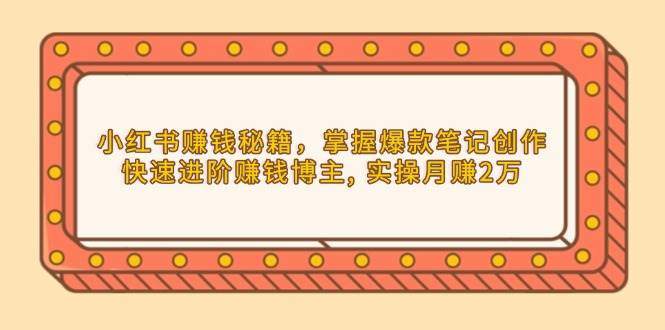 小红书赚钱秘籍，掌握爆款笔记创作
快速进阶赚钱博主, 实操月赚2万